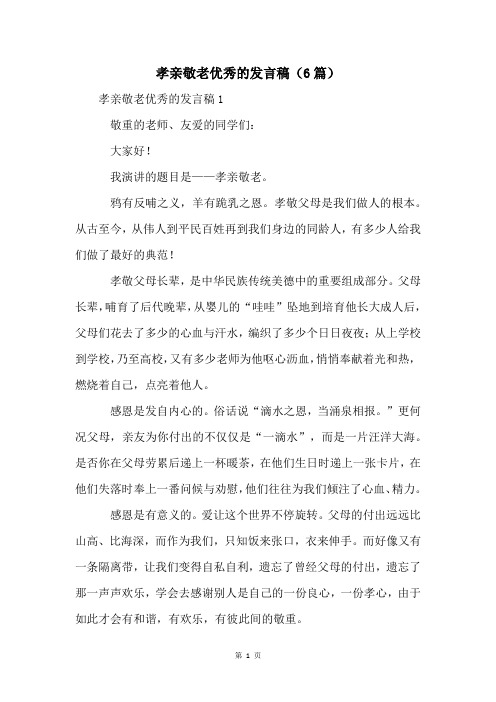 孝亲敬老优秀的发言稿（6篇）

孝亲敬老优秀的发言稿1

敬重的老师、友爱的同学们：

大家好！

我演讲的题目是——孝亲敬老。

鸦有反哺之义，羊有跪乳之恩。孝敬父母是我们做人的根本。从古至今，从伟人到平民百姓再到我们身边的同龄人，有多少人给我们做了最好的典范！

孝敬父母长辈，是中华民族传统美德中的重要组成部分。父母长辈，哺育了后代晚辈，从婴儿的“哇哇”坠地到培育他长大成人后，父母们花去了多少的心血与汗水，编织了多少个日日夜夜；从上学校到学校，乃至高校，又有多少老师为他呕心沥血，悄悄奉献着光和热，燃烧着自己，点亮着他人。

感恩是发自内心的。俗话说“滴水之恩，当涌泉相报。”更何况父母，亲友为你付出的不仅仅是“一滴水”，而是一片汪洋大海。是否你在父母劳累后递上一杯暖茶，在他们生日时递上一张卡片，在他们失落时奉上一番问候与劝慰，他们往往为我们倾注了心血、精力。

感恩是有意义的。爱让这个世界不停旋转。父母的付出远远比山高、比海深，而作为我们，只知饭来张口，衣来伸手。而好像又有一条隔离带，让我们变得自私自利，遗忘了曾经父母的付出，遗忘了那一声声欢乐，学会去感谢别人是自己的一份良心，一份孝心，由于如此才会有和谐，有欢乐，有彼此间的敬重。

第 1 页